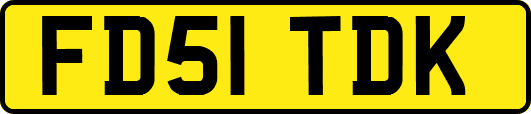 FD51 TDK